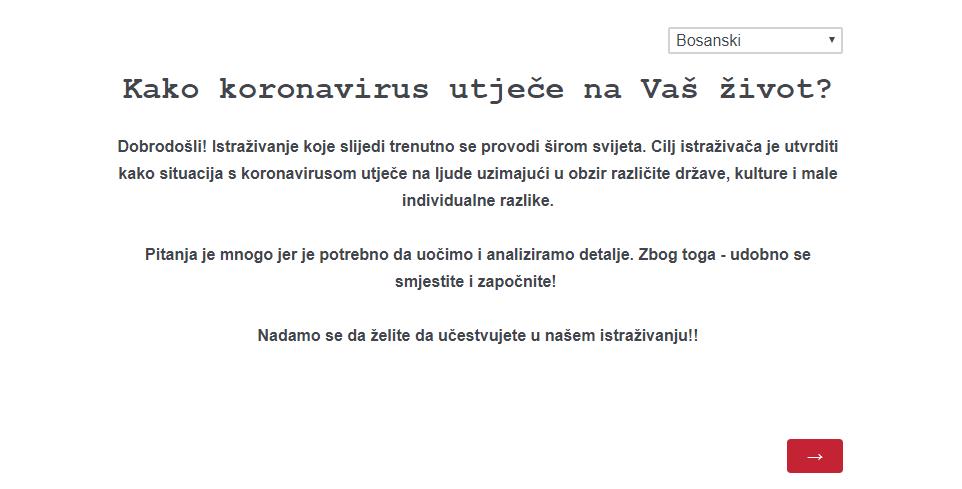 Bosanski

Kako koronavirus utječe na Vaš život?

Dobrodošli! Istraživanje koje slijedi trenutno se provodi širom svijeta. Cilj istraživača je utvrditi kako situacija s koronavirusom utječe na ljude uzimajući u obzir različite države, kulture i male individualne razlike.

Pitanja je mnogo jer je potrebno da uočimo i analiziramo detalje. Zbog toga - udobno se smjestite i započnite!

Nadamo se da želite da učestvujete u našem istraživanju!!

→